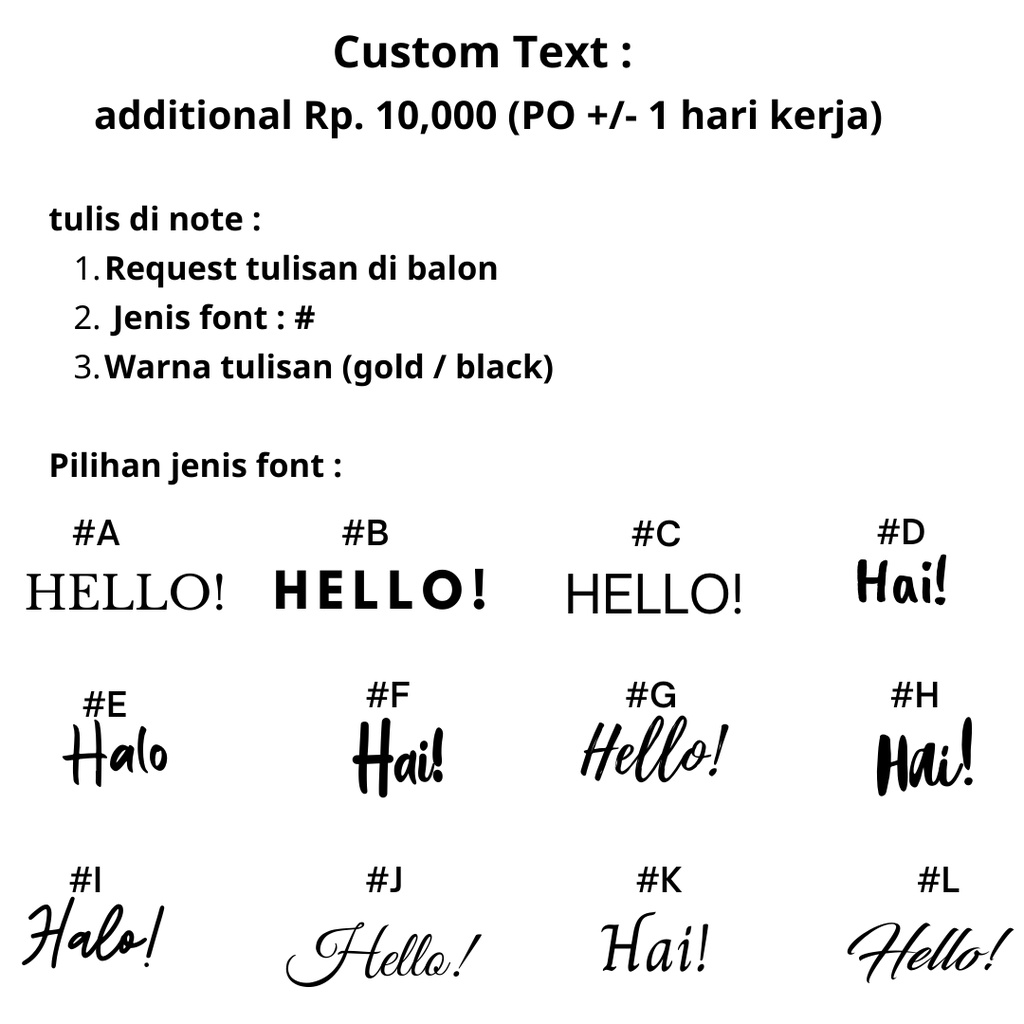 Custom Text :
additional Rp. 10,000 (PO +/- 1 hari kerja)

tulis di note :
1. Request tulisan di balon
2. Jenis font : #
3. Warna tulisan (gold / black)

Pilihan jenis font :

#A
HELLO!

#B
HELLO!

#C
HELLO!

#D
Hai!

#E
Halo

#F
Hai!

#G
Hello!

#H
Hai!

#I
Halo!

#J
Hello!

#K
Hai!

#L
Hello!